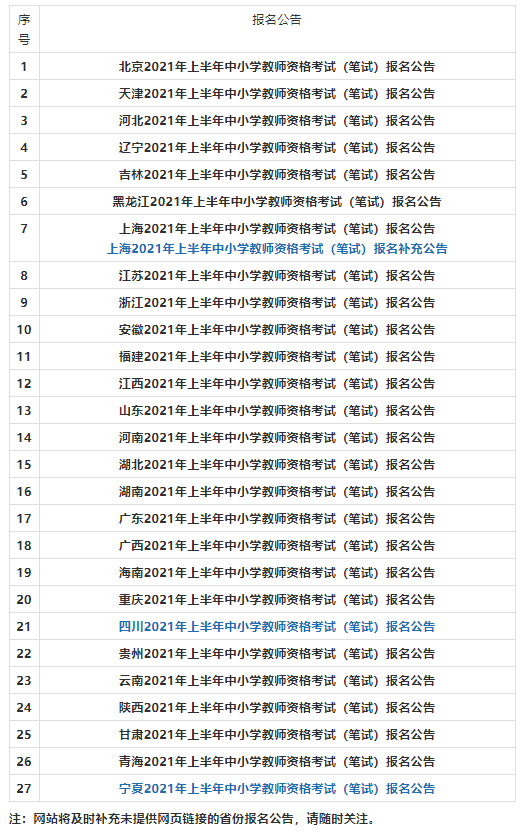 | 序号 | 报名公告 |
|---|---|
| 1 | 北京2021年上半年中小学教师资格考试（笔试）报名公告 |
| 2 | 天津2021年上半年中小学教师资格考试（笔试）报名公告 |
| 3 | 河北2021年上半年中小学教师资格考试（笔试）报名公告 |
| 4 | 辽宁2021年上半年中小学教师资格考试（笔试）报名公告 |
| 5 | 吉林2021年上半年中小学教师资格考试（笔试）报名公告 |
| 6 | 黑龙江2021年上半年中小学教师资格考试（笔试）报名公告 |
| 7 | 上海2021年上半年中小学教师资格考试（笔试）报名公告 上海2021年上半年中小学教师资格考试（笔试）报名补充公告 |
| 8 | 江苏2021年上半年中小学教师资格考试（笔试）报名公告 |
| 9 | 浙江2021年上半年中小学教师资格考试（笔试）报名公告 |
| 10 | 安徽2021年上半年中小学教师资格考试（笔试）报名公告 |
| 11 | 福建2021年上半年中小学教师资格考试（笔试）报名公告 |
| 12 | 江西2021年上半年中小学教师资格考试（笔试）报名公告 |
| 13 | 山东2021年上半年中小学教师资格考试（笔试）报名公告 |
| 14 | 河南2021年上半年中小学教师资格考试（笔试）报名公告 |
| 15 | 湖北2021年上半年中小学教师资格考试（笔试）报名公告 |
| 16 | 湖南2021年上半年中小学教师资格考试（笔试）报名公告 |
| 17 | 广东2021年上半年中小学教师资格考试（笔试）报名公告 |
| 18 | 广西2021年上半年中小学教师资格考试（笔试）报名公告 |
| 19 | 海南2021年上半年中小学教师资格考试（笔试）报名公告 |
| 20 | 重庆2021年上半年中小学教师资格考试（笔试）报名公告 |
| 21 | 四川2021年上半年中小学教师资格考试（笔试）报名公告 |
| 22 | 贵州2021年上半年中小学教师资格考试（笔试）报名公告 |
| 23 | 云南2021年上半年中小学教师资格考试（笔试）报名公告 |
| 24 | 陕西2021年上半年中小学教师资格考试（笔试）报名公告 |
| 25 | 甘肃2021年上半年中小学教师资格考试（笔试）报名公告 |
| 26 | 青海2021年上半年中小学教师资格考试（笔试）报名公告 |
| 27 | 宁夏2021年上半年中小学教师资格考试（笔试）报名公告 |

注：网站将及时补充未提供网页链接的省份报名公告，请随时关注。